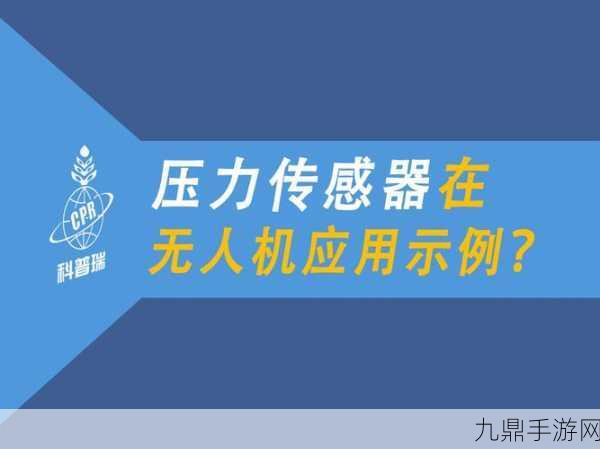 CPR
科普瑞

压力传感器在
无人机应用示例？

九鼎手游网